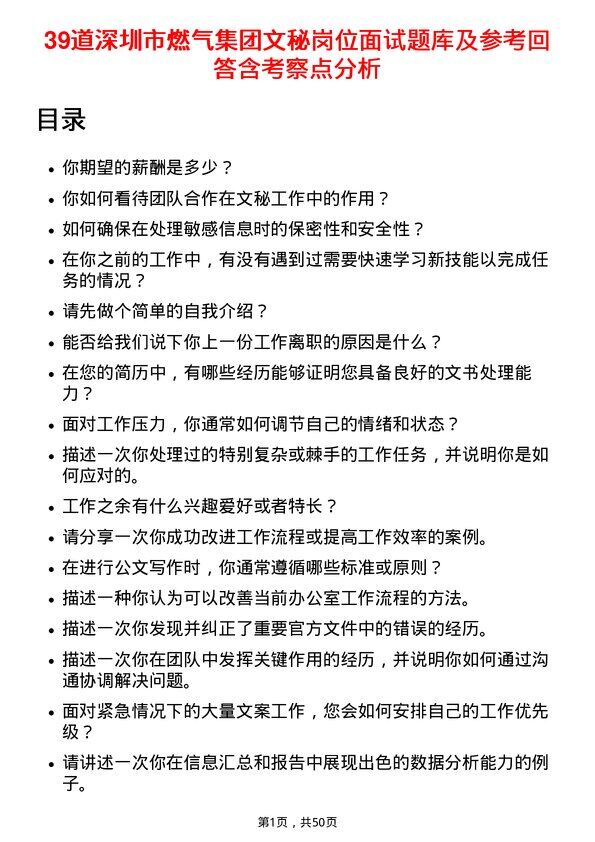 39道深圳市燃气集团文秘岗位面试题库及参考回答含考察点分析

目录

- 你期望的薪酬是多少？
- 你如何看待团队合作在文秘工作中的作用？
- 如何确保在处理敏感信息时的保密性和安全性？
- 在你之前的工作中，有没有遇到过需要快速学习新技能以完成任务的情况？
- 请先做个简单的自我介绍？
- 能否给我们说下你上一份工作离职的原因是什么？
- 在您的简历中，有哪些经历能够证明您具备良好的文书处理能力？
- 面对工作压力，你通常如何调节自己的情绪和状态？
- 描述一次你处理过的特别复杂或棘手的工作任务，并说明你是如何应对的。
- 工作之余有什么兴趣爱好或者特长？
- 请分享一次你成功改进工作流程或提高工作效率的案例。
- 在进行公文写作时，你通常遵循哪些标准或原则？
- 描述一种你认为可以改善当前办公室工作流程的方法。
- 描述一次你发现并纠正了重要官方文件中的错误的经历。
- 描述一次你在团队中发挥关键作用的经历，并说明你如何通过沟通协调解决问题。
- 面对紧急情况下的大量文案工作，您会如何安排自己的工作优先级？
- 请讲述一次你在信息汇总和报告中展现出色的数据分析能力的例子。

第1页，共50页